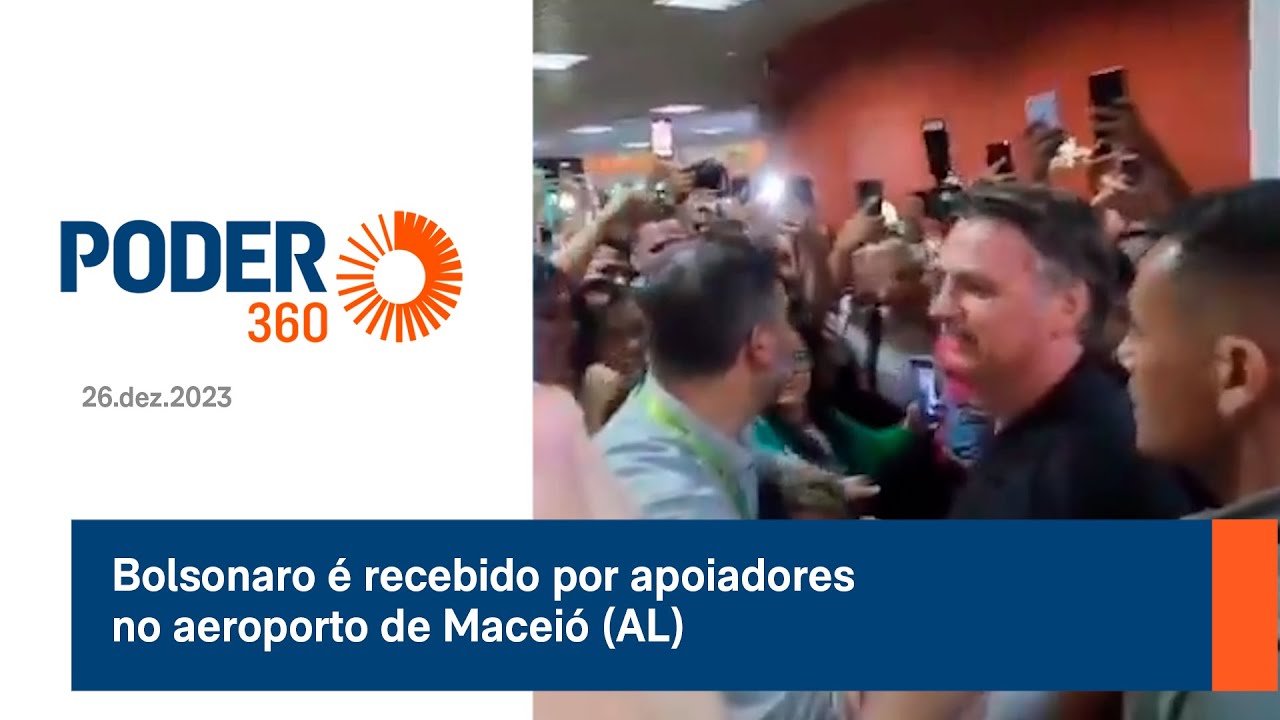 PODER 360

26.dez.2023

Bolsonaro é recebido por apoiadores no aeroporto de Maceió (AL)